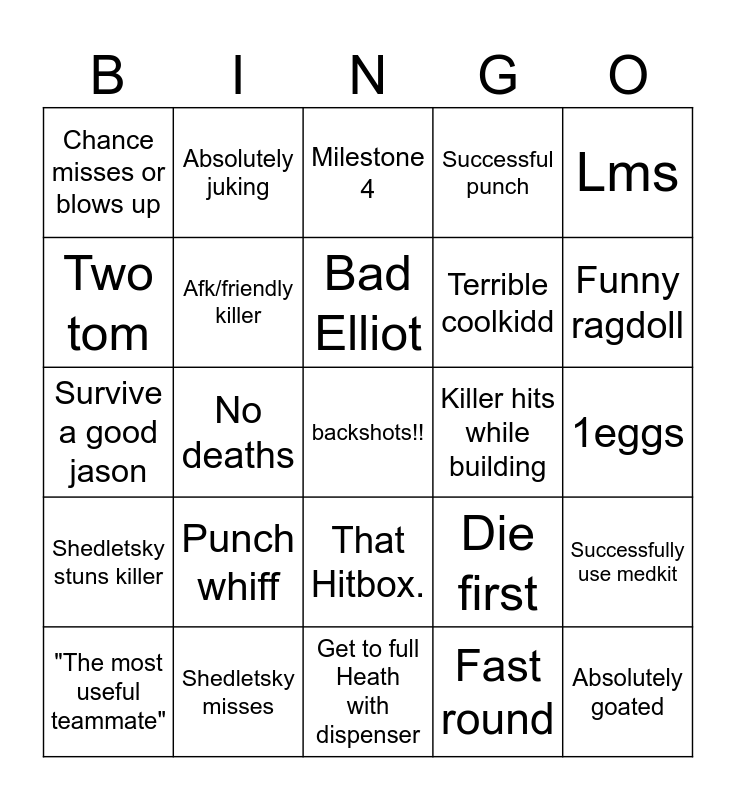 | B | I | N | G | O |
|---|---|---|---|---|
| Chance misses or blows up | Absolutely juking | Milestone 4 | Successful punch | Lms |
| Two tom | Afk/friendly killer | Bad Elliot | Terrible coolkidd | Funny ragdoll |
| Survive a good jason | No deaths | backshots!! | Killer hits while building | 1eggs |
| Shedletsky stuns killer | Punch whiff | That Hitbox. | Die first | Successfully use medkit |
| "The most useful teammate" | Shedletsky misses | Get to full Heath with dispenser | Fast round | Absolutely goated |